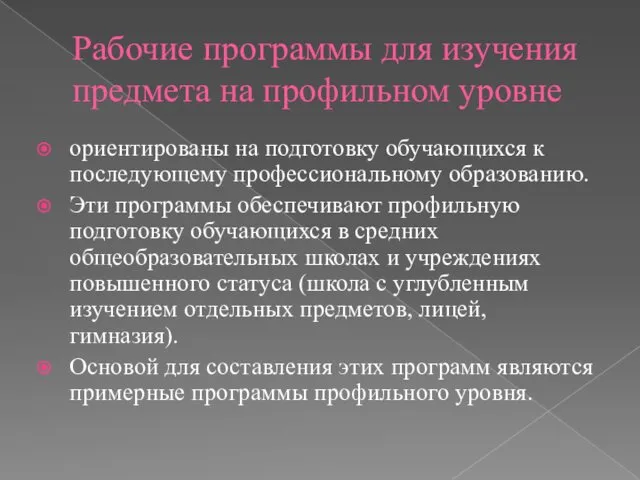 Рабочие программы для изучения предмета на профильном уровне

ориентированы на подготовку обучающихся к последующему профессиональному образованию.

Эти программы обеспечивают профильную подготовку обучающихся в средних общеобразовательных школах и учреждениях повышенного статуса (школа с углубленным изучением отдельных предметов, лицей, гимназия).

Основой для составления этих программ являются примерные программы профильного уровня.